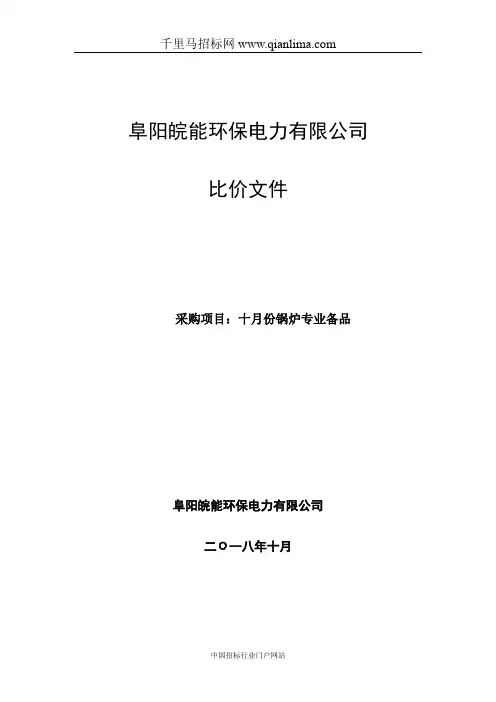 千里马招标网 www.qianlima.com

阜阳皖能环保电力有限公司

比价文件

采购项目：十月份锅炉专业备品

阜阳皖能环保电力有限公司

二〇一八年十月

中国招标行业门户网站